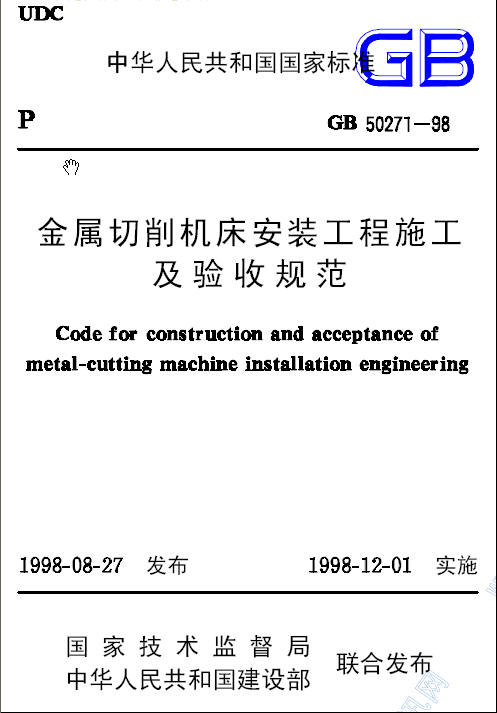 UDC

中华人民共和国国家标准 GB

P

GB 50271—98

金属切削机床安装工程施工及验收规范

Code for construction and acceptance of metal-cutting machine installation engineering

1998-08-27 发布

1998-12-01 实施

国家技术监督局
中华人民共和国建设部

联合发布